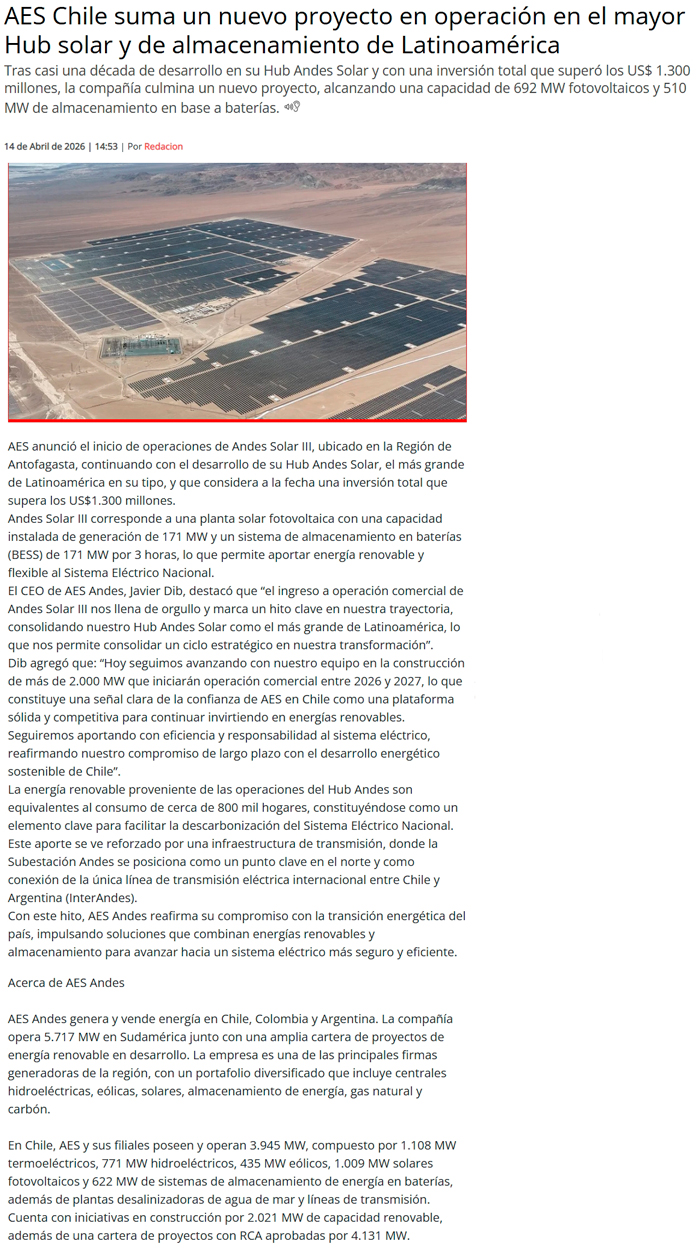 AES Chile suma un nuevo proyecto en operación en el mayor Hub solar y de almacenamiento de Latinoamérica

Tras casi una década de desarrollo en su Hub Andes Solar y con una inversión total que superó los US$ 1.300 millones, la compañía culmina un nuevo proyecto, alcanzando una capacidad de 692 MW fotovoltaicos y 510 MW de almacenamiento en base a baterías.

14 de Abril de 2026 | 14:53 | Por Redacion

AES anunció el inicio de operaciones de Andes Solar III, ubicado en la Región de Antofagasta, continuando con el desarrollo de su Hub Andes Solar, el más grande de Latinoamérica en su tipo, y que considera a la fecha una inversión total que supera los US$1.300 millones.
Andes Solar III corresponde a una planta solar fotovoltaica con una capacidad instalada de generación de 171 MW y un sistema de almacenamiento en baterías (BESS) de 171 MW por 3 horas, lo que permite aportar energía renovable y flexible al Sistema Eléctrico Nacional.
El CEO de AES Andes, Javier Dib, destacó que "el ingreso a operación comercial de Andes Solar III nos llena de orgullo y marca un hito clave en nuestra trayectoria, consolidando nuestro Hub Andes Solar como el más grande de Latinoamérica, lo que nos permite consolidar un ciclo estratégico en nuestra transformación".
Dib agregó que: "Hoy seguimos avanzando con nuestro equipo en la construcción de más de 2.000 MW que iniciarán operación comercial entre 2026 y 2027, lo que constituye una señal clara de la confianza de AES en Chile como una plataforma sólida y competitiva para continuar invirtiendo en energías renovables. Seguiremos aportando con eficiencia y responsabilidad al sistema eléctrico, reafirmando nuestro compromiso de largo plazo con el desarrollo energético sostenible de Chile".
La energía renovable proveniente de las operaciones del Hub Andes son equivalentes al consumo de cerca de 800 mil hogares, constituyéndose como un elemento clave para facilitar la descarbonización del Sistema Eléctrico Nacional. Este aporte se ve reforzado por una infraestructura de transmisión, donde la Subestación Andes se posiciona como un punto clave en el norte y como conexión de la única línea de transmisión eléctrica internacional entre Chile y Argentina (InterAndes).
Con este hito, AES Andes reafirma su compromiso con la transición energética del país, impulsando soluciones que combinan energías renovables y almacenamiento para avanzar hacia un sistema eléctrico más seguro y eficiente.

Acerca de AES Andes

AES Andes genera y vende energía en Chile, Colombia y Argentina. La compañía opera 5.717 MW en Sudamérica junto con una amplia cartera de proyectos de energía renovable en desarrollo. La empresa es una de las principales firmas generadoras de la región, con un portafolio diversificado que incluye centrales hidroeléctricas, eólicas, solares, almacenamiento de energía, gas natural y carbón.

En Chile, AES y sus filiales poseen y operan 3.945 MW, compuesto por 1.108 MW termoeléctricos, 771 MW hidroeléctricos, 435 MW eólicos, 1.009 MW solares fotovoltaicos y 622 MW de sistemas de almacenamiento de energía en baterías, además de plantas desalinizadoras de agua de mar y líneas de transmisión. Cuenta con iniciativas en construcción por 2.021 MW de capacidad renovable, además de una cartera de proyectos con RCA aprobadas por 4.131 MW.